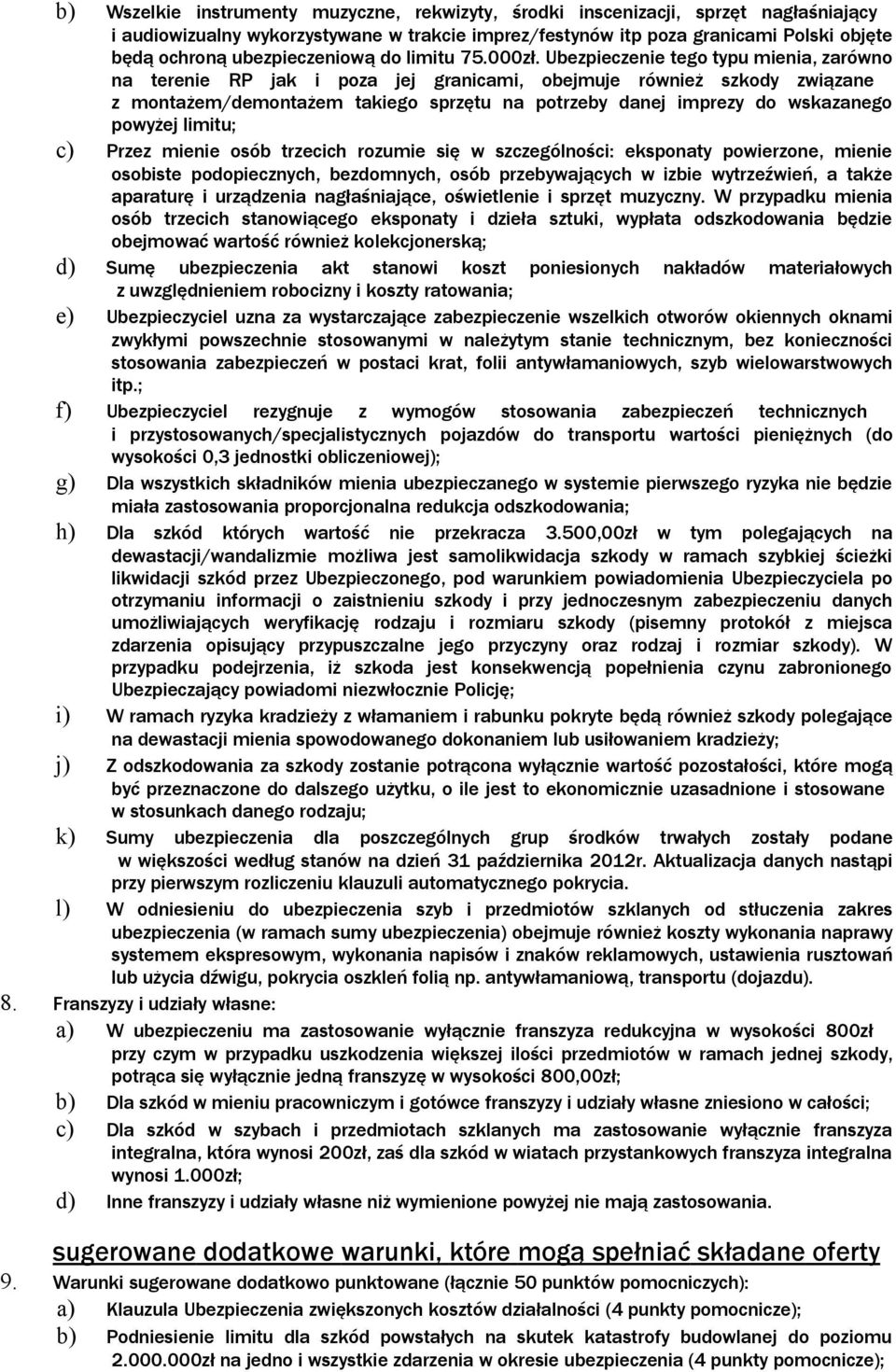 b) Wszelkie instrumenty muzyczne, rekwizyty, środki inscenizacji, sprzęt nagłaśniający i audiowizualny wykorzystywane w trakcie imprez/festynów itp poza granicami Polski objęte będą ochroną ubezpieczeniową do limitu 75.000zł. Ubezpieczenie tego typu mienia, zarówno na terenie RP jak i poza jej granicami, obejmuje również szkody związane z montażem/demontażem takiego sprzętu na potrzeby danej imprezy do wskazanego powyżej limitu;

c) Przez mienie osób trzecich rozumie się w szczególności: eksponaty powierzone, mienie osobiste podopiecznych, bezdomnych, osób przebywających w izbie wytrzeźwień, a także aparaturę i urządzenia nagłaśniające, oświetlenie i sprzęt muzyczny. W przypadku mienia osób trzecich stanowiącego eksponaty i dzieła sztuki, wypłata odszkodowania będzie obejmować wartość również kolekcjonerską;

d) Sumę ubezpieczenia akt stanowi koszt poniesionych nakładów materiałowych z uwzględnieniem robocizny i koszty ratowania;

e) Ubezpieczyciel uzna za wystarczające zabezpieczenie wszelkich otworów okiennych oknami zwykłymi powszechnie stosowanymi w należytym stanie technicznym, bez konieczności stosowania zabezpieczeń w postaci krat, folii antywłamaniowych, szyb wielowarstwowych itp.;

f) Ubezpieczyciel rezygnuje z wymogów stosowania zabezpieczeń technicznych i przystosowanych/specjalistycznych pojazdów do transportu wartości pieniężnych (do wysokości 0,3 jednostki obliczeniowej);

g) Dla wszystkich składników mienia ubezpieczanego w systemie pierwszego ryzyka nie będzie miała zastosowania proporcjonalna redukcja odszkodowania;

h) Dla szkód których wartość nie przekracza 3.500,00zł w tym polegających na dewastacji/wandalizmie możliwa jest samolikwidacja szkody w ramach szybkiej ścieżki likwidacji szkód przez Ubezpieczonego, pod warunkiem powiadomienia Ubezpieczyciela po otrzymaniu informacji o zaistnieniu szkody i przy jednoczesnym zabezpieczeniu danych umożliwiających weryfikację rodzaju i rozmiaru szkody (pisemny protokół z miejsca zdarzenia opisujący przypuszczalne jego przyczyny oraz rodzaj i rozmiar szkody). W przypadku podejrzenia, iż szkoda jest konsekwencją popełnienia czynu zabronionego Ubezpieczający powiadomi niezwłocznie Policję;

i) W ramach ryzyka kradzieży z włamaniem i rabunku pokryte będą również szkody polegające na dewastacji mienia spowodowanego dokonaniem lub usiłowaniem kradzieży;

j) Z odszkodowania za szkody zostanie potrącona wyłącznie wartość pozostałości, które mogą być przeznaczone do dalszego użytku, o ile jest to ekonomicznie uzasadnione i stosowane w stosunkach danego rodzaju;

k) Sumy ubezpieczenia dla poszczególnych grup środków trwałych zostały podane w większości według stanów na dzień 31 października 2012r. Aktualizacja danych nastąpi przy pierwszym rozliczeniu klauzuli automatycznego pokrycia.

l) W odniesieniu do ubezpieczenia szyb i przedmiotów szklanych od stłuczenia zakres ubezpieczenia (w ramach sumy ubezpieczenia) obejmuje również koszty wykonania naprawy systemem ekspresowym, wykonania napisów i znaków reklamowych, ustawienia rusztowań lub użycia dźwigu, pokrycia oszkleń folią np. antywłamaniową, transportu (dojazdu).

8. Franszyzy i udziały własne:

a) W ubezpieczeniu ma zastosowanie wyłącznie franszyza redukcyjna w wysokości 800zł przy czym w przypadku uszkodzenia większej ilości przedmiotów w ramach jednej szkody, potrąca się wyłącznie jedną franszyzę w wysokości 800,00zł;

b) Dla szkód w mieniu pracowniczym i gotówce franszyzy i udziały własne zniesiono w całości;

c) Dla szkód w szybach i przedmiotach szklanych ma zastosowanie wyłącznie franszyza integralna, która wynosi 200zł, zaś dla szkód w wiatach przystankowych franszyza integralna wynosi 1.000zł;

d) Inne franszyzy i udziały własne niż wymienione powyżej nie mają zastosowania.

sugerowane dodatkowe warunki, które mogą spełniać składane oferty

9. Warunki sugerowane dodatkowo punktowane (łącznie 50 punktów pomocniczych):

a) Klauzula Ubezpieczenia zwiększonych kosztów działalności (4 punkty pomocnicze);

b) Podniesienie limitu dla szkód powstałych na skutek katastrofy budowlanej do poziomu 2.000.000zł na jedno i wszystkie zdarzenia w okresie ubezpieczenia (4 punkty pomocnicze);